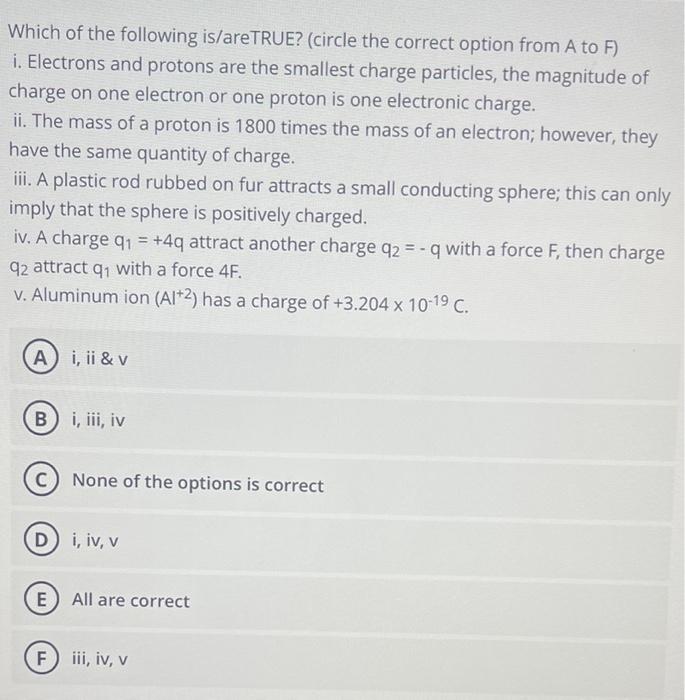 Which of the following is/areTRUE? (circle the correct option from A to F)
i. Electrons and protons are the smallest charge particles, the magnitude of charge on one electron or one proton is one electronic charge.
ii. The mass of a proton is 1800 times the mass of an electron; however, they have the same quantity of charge.
iii. A plastic rod rubbed on fur attracts a small conducting sphere; this can only imply that the sphere is positively charged.
iv. A charge $q_1 = +4q$ attract another charge $q_2 = -q$ with a force F, then charge $q_2$ attract $q_1$ with a force 4F.
v. Aluminum ion ($Al^{+2}$) has a charge of $+3.204 \times 10^{-19}$ C.

A i, ii & v

B i, iii, iv

C None of the options is correct

D i, iv, v

E All are correct

F iii, iv, v